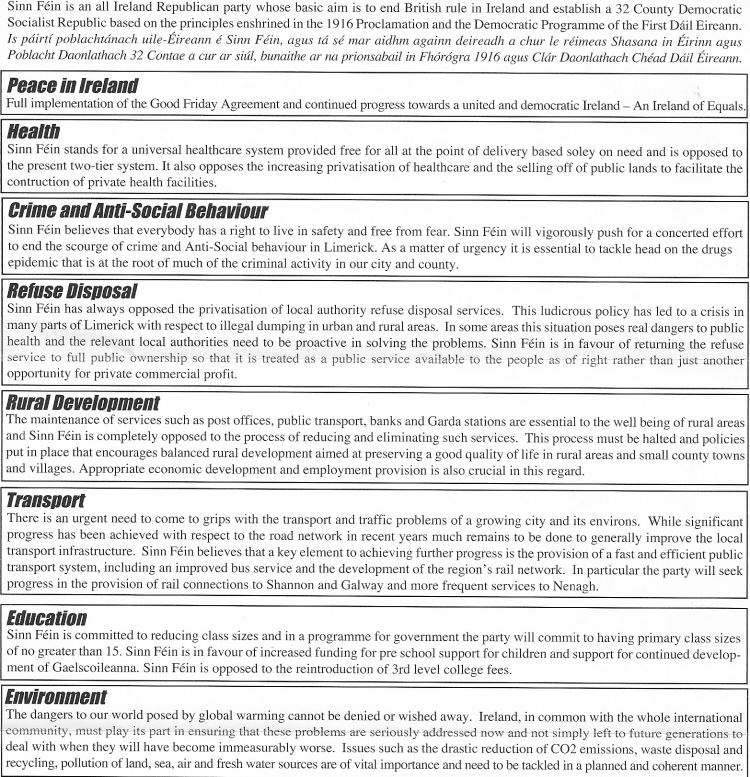 Sinn Féin is an all Ireland Republican party whose basic aim is to end British rule in Ireland and establish a 32 County Democratic Socialist Republic based on the principles enshrined in the 1916 Proclamation and the Democratic Programme of the First Dáil Eireann. Is páirtí poblachtánach uile-Éireann é Sinn Féin, agus tá sé mar aidhm againn deireadh a chur le réimeas Shasana in Éirinn agus Poblacht Daonlathach 32 Contae a cur ar siúl, bunaithe ar na prionsabail in Fhórógra 1916 agus Clár Daonlathach Chéad Dáil Éireann.

Peace in Ireland
Full implementation of the Good Friday Agreement and continued progress towards a united and democratic Ireland – An Ireland of Equals.

Health
Sinn Féin stands for a universal healthcare system provided free for all at the point of delivery based soley on need and is opposed to the present two-tier system. It also opposes the increasing privatisation of healthcare and the selling off of public lands to facilitate the contruction of private health facilities.

Crime and Anti-Social Behaviour
Sinn Féin believes that everybody has a right to live in safety and free from fear. Sinn Féin will vigorously push for a concerted effort to end the scourge of crime and Anti-Social behaviour in Limerick. As a matter of urgency it is essential to tackle head on the drugs epidemic that is at the root of much of the criminal activity in our city and county.

Refuse Disposal
Sinn Féin has always opposed the privatisation of local authority refuse disposal services. This ludicrous policy has led to a crisis in many parts of Limerick with respect to illegal dumping in urban and rural areas. In some areas this situation poses real dangers to public health and the relevant local authorities need to be proactive in solving the problems. Sinn Féin is in favour of returning the refuse service to full public ownership so that it is treated as a public service available to the people as of right rather than just another opportunity for private commercial profit.

Rural Development
The maintenance of services such as post offices, public transport, banks and Garda stations are essential to the well being of rural areas and Sinn Féin is completely opposed to the process of reducing and eliminating such services. This process must be halted and policies put in place that encourages balanced rural development aimed at preserving a good quality of life in rural areas and small county towns and villages. Appropriate economic development and employment provision is also crucial in this regard.

Transport
There is an urgent need to come to grips with the transport and traffic problems of a growing city and its environs. While significant progress has been achieved with respect to the road network in recent years much remains to be done to generally improve the local transport infrastructure. Sinn Féin believes that a key element to achieving further progress is the provision of a fast and efficient public transport system, including an improved bus service and the development of the region's rail network. In particular the party will seek progress in the provision of rail connections to Shannon and Galway and more frequent services to Nenagh.

Education
Sinn Féin is committed to reducing class sizes and in a programme for government the party will commit to having primary class sizes of no greater than 15. Sinn Féin is in favour of increased funding for pre school support for children and support for continued development of Gaelscoileanna. Sinn Féin is opposed to the reintroduction of 3rd level college fees.

Environment
The dangers to our world posed by global warming cannot be denied or wished away. Ireland, in common with the whole international community, must play its part in ensuring that these problems are seriously addressed now and not simply left to future generations to deal with when they will have become immeasurably worse. Issues such as the drastic reduction of CO2 emissions, waste disposal and recycling, pollution of land, sea, air and fresh water sources are of vital importance and need to be tackled in a planned and coherent manner.